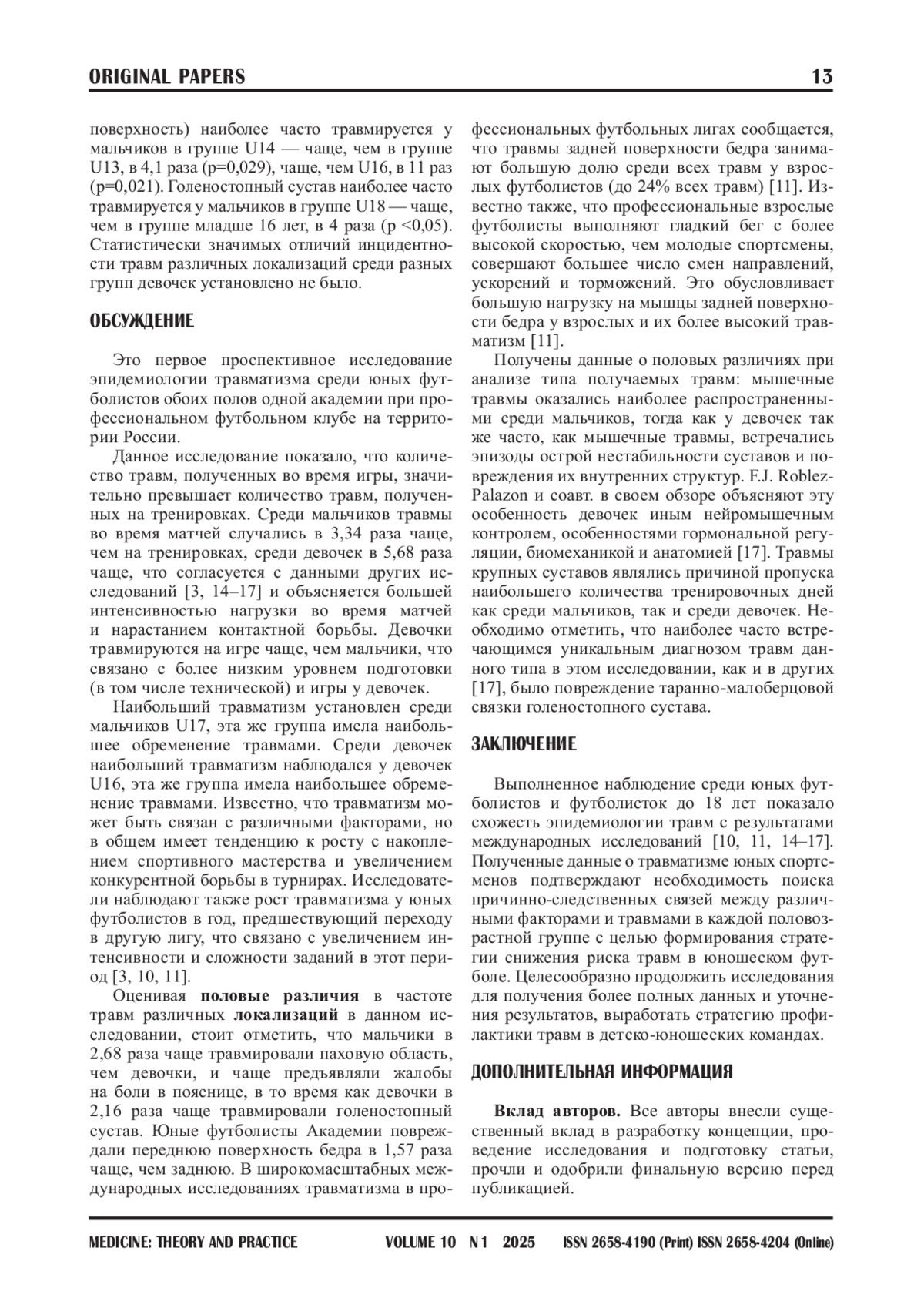 ORIGINAL PAPERS 13

поверхность) наиболее часто травмируется у мальчиков в группе U14 — чаще, чем в группе U13, в 4,1 раза (p=0,029), чаще, чем U16, в 11 раз (p=0,021). Голеностопный сустав наиболее часто травмируется у мальчиков в группе U18 — чаще, чем в группе младше 16 лет, в 4 раза (p <0,05). Статистически значимых отличий инцидентности травм различных локализаций среди разных групп девочек установлено не было.

ОБСУЖДЕНИЕ

Это первое проспективное исследование эпидемиологии травматизма среди юных футболистов обоих полов одной академии при профессиональном футбольном клубе на территории России.

Данное исследование показало, что количество травм, полученных во время игры, значительно превышает количество травм, полученных на тренировках. Среди мальчиков травмы во время матчей случались в 3,34 раза чаще, чем на тренировках, среди девочек в 5,68 раза чаще, что согласуется с данными других исследований [3, 14–17] и объясняется большей интенсивностью нагрузки во время матчей и нарастанием контактной борьбы. Девочки травмируются на игре чаще, чем мальчики, что связано с более низким уровнем подготовки (в том числе технической) и игры у девочек.

Наибольший травматизм установлен среди мальчиков U17, эта же группа имела наибольшее обременение травмами. Среди девочек наибольший травматизм наблюдался у девочек U16, эта же группа имела наибольшее обременение травмами. Известно, что травматизм может быть связан с различными факторами, но в общем имеет тенденцию к росту с накоплением спортивного мастерства и увеличением конкурентной борьбы в турнирах. Исследователи наблюдают также рост травматизма у юных футболистов в год, предшествующий переходу в другую лигу, что связано с увеличением интенсивности и сложности заданий в этот период [3, 10, 11].

Оценивая половые различия в частоте травм различных локализаций в данном исследовании, стоит отметить, что мальчики в 2,68 раза чаще травмировали паховую область, чем девочки, и чаще предъявляли жалобы на боли в пояснице, в то время как девочки в 2,16 раза чаще травмировали голеностопный сустав. Юные футболисты Академии повреждали переднюю поверхность бедра в 1,57 раза чаще, чем заднюю. В широкомасштабных международных исследованиях травматизма в профессиональных футбольных лигах сообщается, что травмы задней поверхности бедра занимают большую долю среди всех травм у взрослых футболистов (до 24% всех травм) [11]. Известно также, что профессиональные взрослые футболисты выполняют гладкий бег с более высокой скоростью, чем молодые спортсмены, совершают большее число смен направлений, ускорений и торможений. Это обусловливает большую нагрузку на мышцы задней поверхности бедра у взрослых и их более высокий травматизм [11].

Получены данные о половых различиях при анализе типа получаемых травм: мышечные травмы оказались наиболее распространенными среди мальчиков, тогда как у девочек так же часто, как мышечные травмы, встречались эпизоды острой нестабильности суставов и повреждения их внутренних структур. F.J. Roblez-Palazon и соавт. в своем обзоре объясняют эту особенность девочек иным нейромышечным контролем, особенностями гормональной регуляции, биомеханикой и анатомией [17]. Травмы крупных суставов являлись причиной пропуска наибольшего количества тренировочных дней как среди мальчиков, так и среди девочек. Необходимо отметить, что наиболее часто встречающимся уникальным диагнозом травм данного типа в этом исследовании, как и в других [17], было повреждение таранно-малоберцовой связки голеностопного сустава.

ЗАКЛЮЧЕНИЕ

Выполненное наблюдение среди юных футболистов и футболисток до 18 лет показало схожесть эпидемиологии травм с результатами международных исследований [10, 11, 14–17]. Полученные данные о травматизме юных спортсменов подтверждают необходимость поиска причинно-следственных связей между различными факторами и травмами в каждой половозрастной группе с целью формирования стратегии снижения риска травм в юношеском футболе. Целесообразно продолжить исследования для получения более полных данных и уточнения результатов, выработать стратегию профилактики травм в детско-юношеских командах.

ДОПОЛНИТЕЛЬНАЯ ИНФОРМАЦИЯ

Вклад авторов. Все авторы внесли существенный вклад в разработку концепции, проведение исследования и подготовку статьи, прочли и одобрили финальную версию перед публикацией.

MEDICINE: THEORY AND PRACTICE VOLUME 10 N 1 2025 ISSN 2658-4190 (Print) ISSN 2658-4204 (Online)